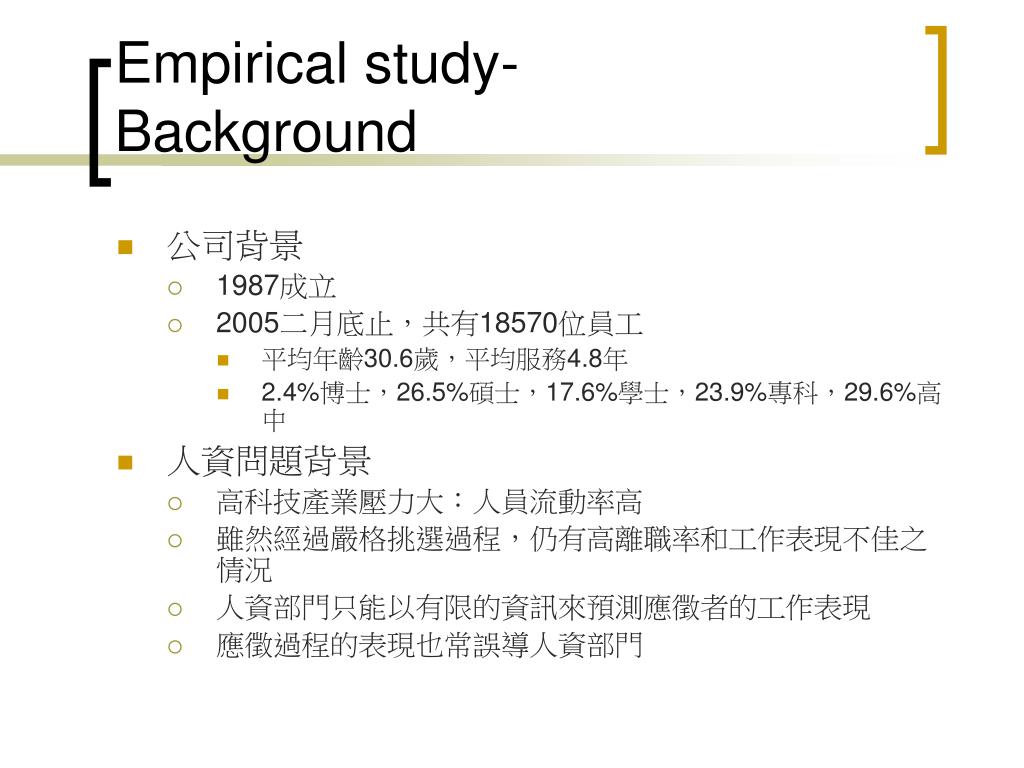 Empirical study-Background

公司背景

1987成立

2005二月底止，共有18570位員工

平均年齡30.6歲，平均服務4.8年

2.4%博士，26.5%碩士，17.6%學士，23.9%專科，29.6%高中

人資問題背景

高科技產業壓力大：人員流動率高

雖然經過嚴格挑選過程，仍有高離職率和工作表現不佳之情況

人資部門只能以有限的資訊來預測應徵者的工作表現

應徵過程的表現也常誤導人資部門